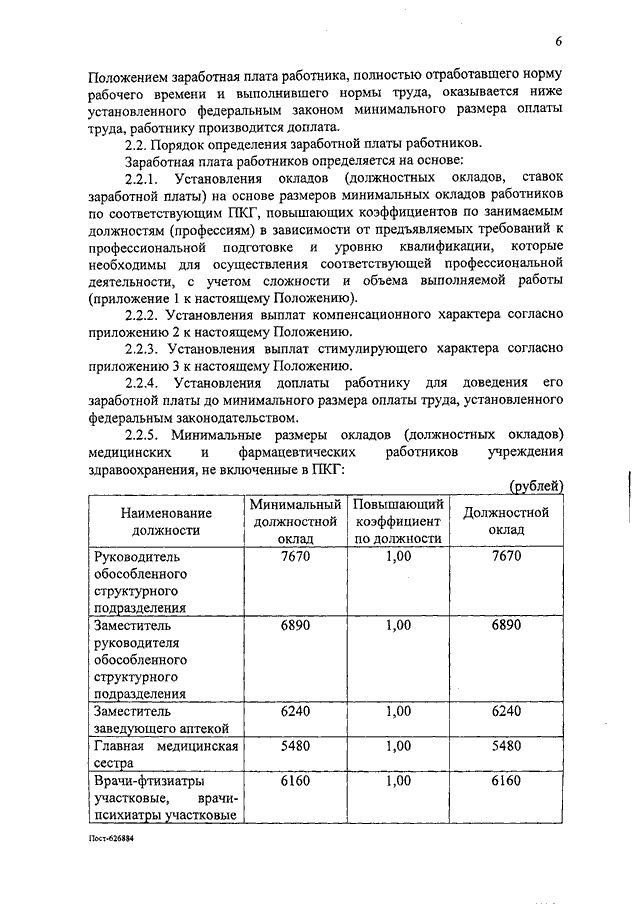 6

Положением заработная плата работника, полностью отработавшего норму рабочего времени и выполнившего нормы труда, оказывается ниже установленного федеральным законом минимального размера оплаты труда, работнику производится доплата.

2.2. Порядок определения заработной платы работников.

Заработная плата работников определяется на основе:

2.2.1. Установления окладов (должностных окладов, ставок заработной платы) на основе размеров минимальных окладов работников по соответствующим ПКГ, повышающих коэффициентов по занимаемым должностям (профессиям) в зависимости от предъявляемых требований к профессиональной подготовке и уровню квалификации, которые необходимы для осуществления соответствующей профессиональной деятельности, с учетом сложности и объема выполняемой работы (приложение 1 к настоящему Положению).

2.2.2. Установления выплат компенсационного характера согласно приложению 2 к настоящему Положению.

2.2.3. Установления выплат стимулирующего характера согласно приложению 3 к настоящему Положению.

2.2.4. Установления доплаты работнику для доведения его заработной платы до минимального размера оплаты труда, установленного федеральным законодательством.

2.2.5. Минимальные размеры окладов (должностных окладов) медицинских и фармацевтических работников учреждения здравоохранения, не включенные в ПКГ:

(рублей)

| Наименование должности | Минимальный должностной оклад | Повышающий коэффициент по должности | Должностной оклад |
|---|---|---|---|
| Руководитель обособленного структурного подразделения | 7670 | 1,00 | 7670 |
| Заместитель руководителя обособленного структурного подразделения | 6890 | 1,00 | 6890 |
| Заместитель заведующего аптекой | 6240 | 1,00 | 6240 |
| Главная медицинская сестра | 5480 | 1,00 | 5480 |
| Врачи-фтизиатры участковые, врачи-психиатры участковые | 6160 | 1,00 | 6160 |

Пост-626884